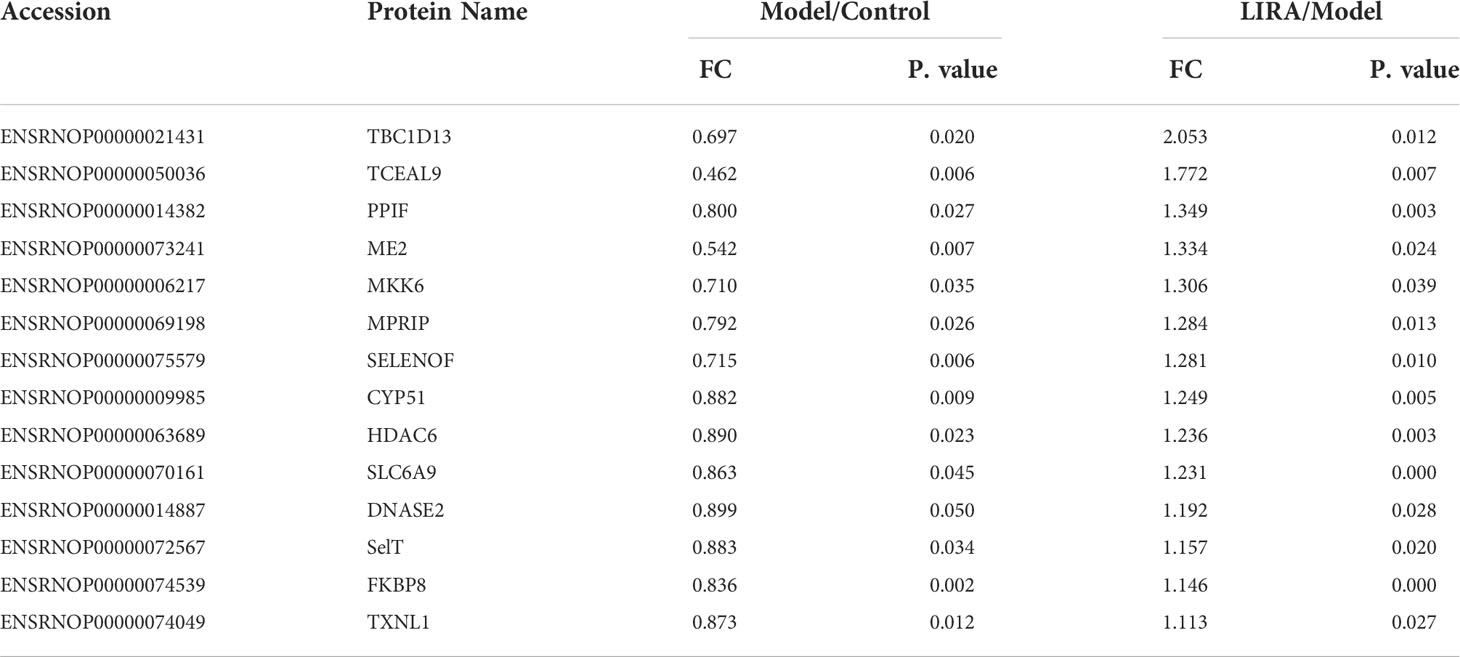 | Accession | Protein Name | Model/Control FC | Model/Control P. value | LIRA/Model FC | LIRA/Model P. value |
|---|---|---|---|---|---|
| ENSRNOP00000021431 | TBC1D13 | 0.697 | 0.020 | 2.053 | 0.012 |
| ENSRNOP00000050036 | TCEAL9 | 0.462 | 0.006 | 1.772 | 0.007 |
| ENSRNOP00000014382 | PPIF | 0.800 | 0.027 | 1.349 | 0.003 |
| ENSRNOP00000073241 | ME2 | 0.542 | 0.007 | 1.334 | 0.024 |
| ENSRNOP00000006217 | MKK6 | 0.710 | 0.035 | 1.306 | 0.039 |
| ENSRNOP00000069198 | MPRIP | 0.792 | 0.026 | 1.284 | 0.013 |
| ENSRNOP00000075579 | SELENOF | 0.715 | 0.006 | 1.281 | 0.010 |
| ENSRNOP00000009985 | CYP51 | 0.882 | 0.009 | 1.249 | 0.005 |
| ENSRNOP00000063689 | HDAC6 | 0.890 | 0.023 | 1.236 | 0.003 |
| ENSRNOP00000070161 | SLC6A9 | 0.863 | 0.045 | 1.231 | 0.000 |
| ENSRNOP00000014887 | DNASE2 | 0.899 | 0.050 | 1.192 | 0.028 |
| ENSRNOP00000072567 | SelT | 0.883 | 0.034 | 1.157 | 0.020 |
| ENSRNOP00000074539 | FKBP8 | 0.836 | 0.002 | 1.146 | 0.000 |
| ENSRNOP00000074049 | TXNL1 | 0.873 | 0.012 | 1.113 | 0.027 |